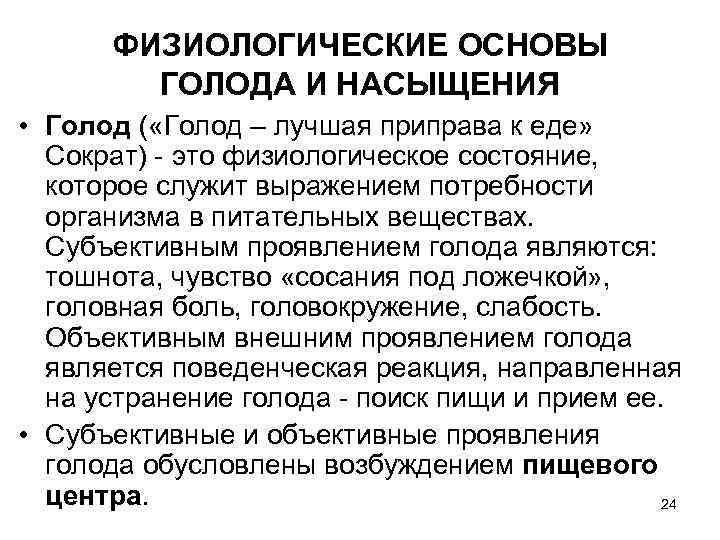 ФИЗИОЛОГИЧЕСКИЕ ОСНОВЫ ГОЛОДА И НАСЫЩЕНИЯ

• Голод («Голод – лучшая приправа к еде» Сократ) - это физиологическое состояние, которое служит выражением потребности организма в питательных веществах. Субъективным проявлением голода являются: тошнота, чувство «сосания под ложечкой», головная боль, головокружение, слабость. Объективным внешним проявлением голода является поведенческая реакция, направленная на устранение голода - поиск пищи и прием ее.

• Субъективные и объективные проявления голода обусловлены возбуждением пищевого центра.

24